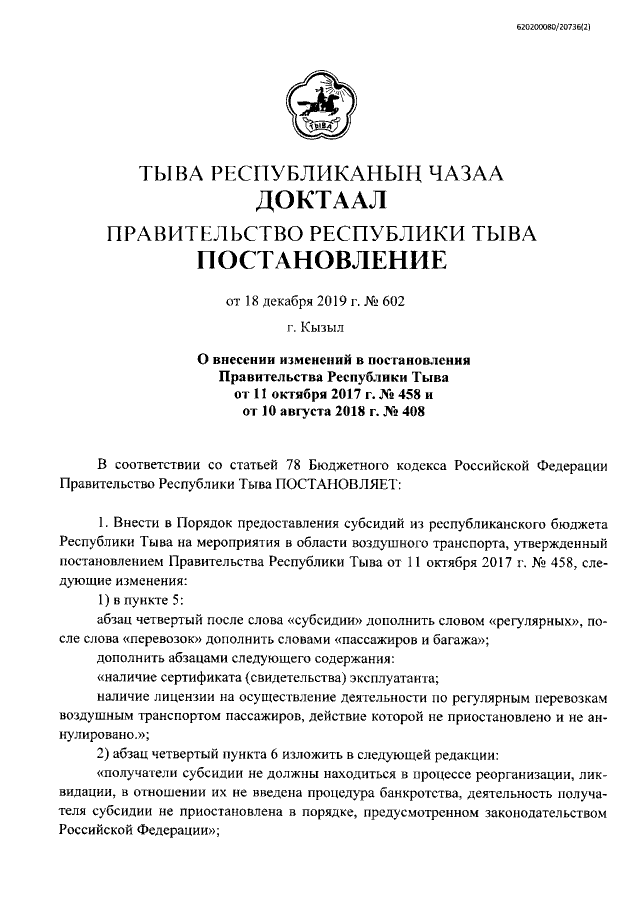 620200080/20736(2)

ТЫВА

ТЫВА РЕСПУБЛИКАНЫҢ ЧАЗАА
ДОКТААЛ
ПРАВИТЕЛЬСТВО РЕСПУБЛИКИ ТЫВА
ПОСТАНОВЛЕНИЕ

от 18 декабря 2019 г. № 602

г. Кызыл

О внесении изменений в постановления Правительства Республики Тыва от 11 октября 2017 г. № 458 и от 10 августа 2018 г. № 408

В соответствии со статьей 78 Бюджетного кодекса Российской Федерации Правительство Республики Тыва ПОСТАНОВЛЯЕТ:

1. Внести в Порядок предоставления субсидий из республиканского бюджета Республики Тыва на мероприятия в области воздушного транспорта, утвержденный постановлением Правительства Республики Тыва от 11 октября 2017 г. № 458, следующие изменения:

1) в пункте 5:

абзац четвертый после слова «субсидии» дополнить словом «регулярных», после слова «перевозок» дополнить словами «пассажиров и багажа»;

дополнить абзацами следующего содержания:

«наличие сертификата (свидетельства) эксплуатанта;

наличие лицензии на осуществление деятельности по регулярным перевозкам воздушным транспортом пассажиров, действие которой не приостановлено и не аннулировано.»;

2) абзац четвертый пункта 6 изложить в следующей редакции:

«получатели субсидии не должны находиться в процессе реорганизации, ликвидации, в отношении их не введена процедура банкротства, деятельность получателя субсидии не приостановлена в порядке, предусмотренном законодательством Российской Федерации»;